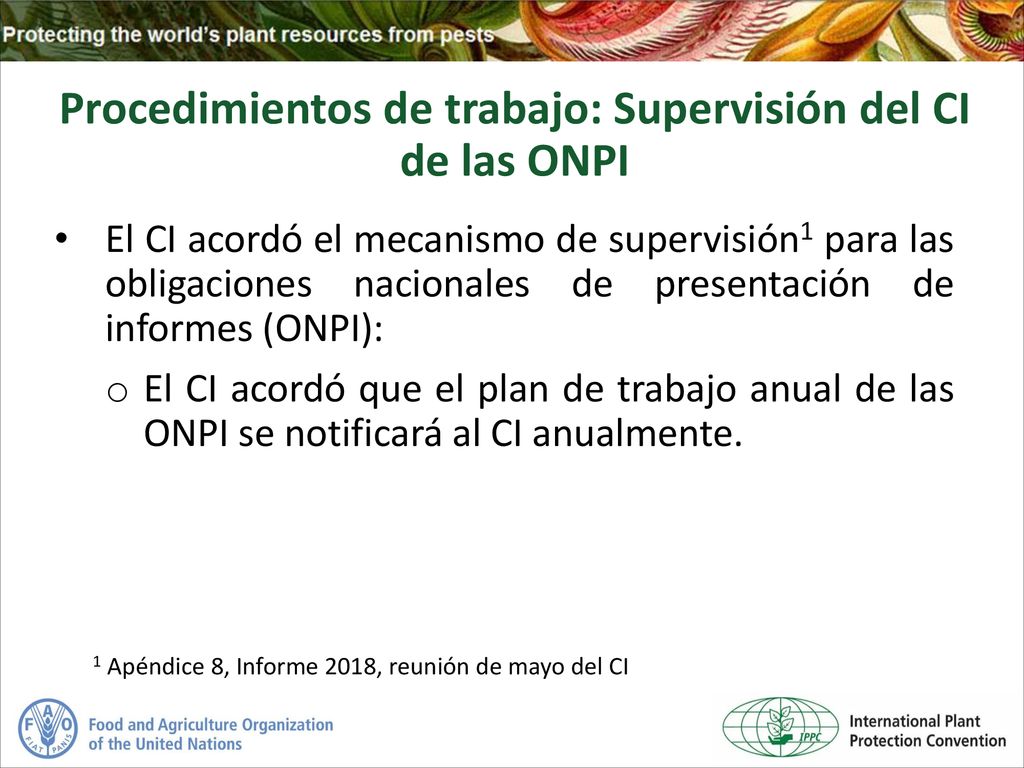 Protecting the world's plant resources from pests

Procedimientos de trabajo: Supervisión del CI de las ONPI

• El CI acordó el mecanismo de supervisión$^1$ para las obligaciones nacionales de presentación de informes (ONPI):

o El CI acordó que el plan de trabajo anual de las ONPI se notificará al CI anualmente.

$^1$ Apéndice 8, Informe 2018, reunión de mayo del CI

F A O
FIAT PANIS

Food and Agriculture Organization of the United Nations

IPPC

International Plant Protection Convention